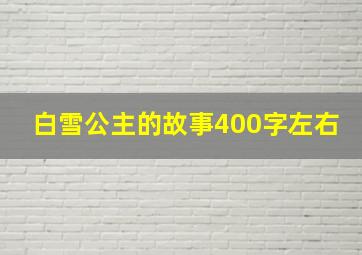 白雪公主的故事400字左右